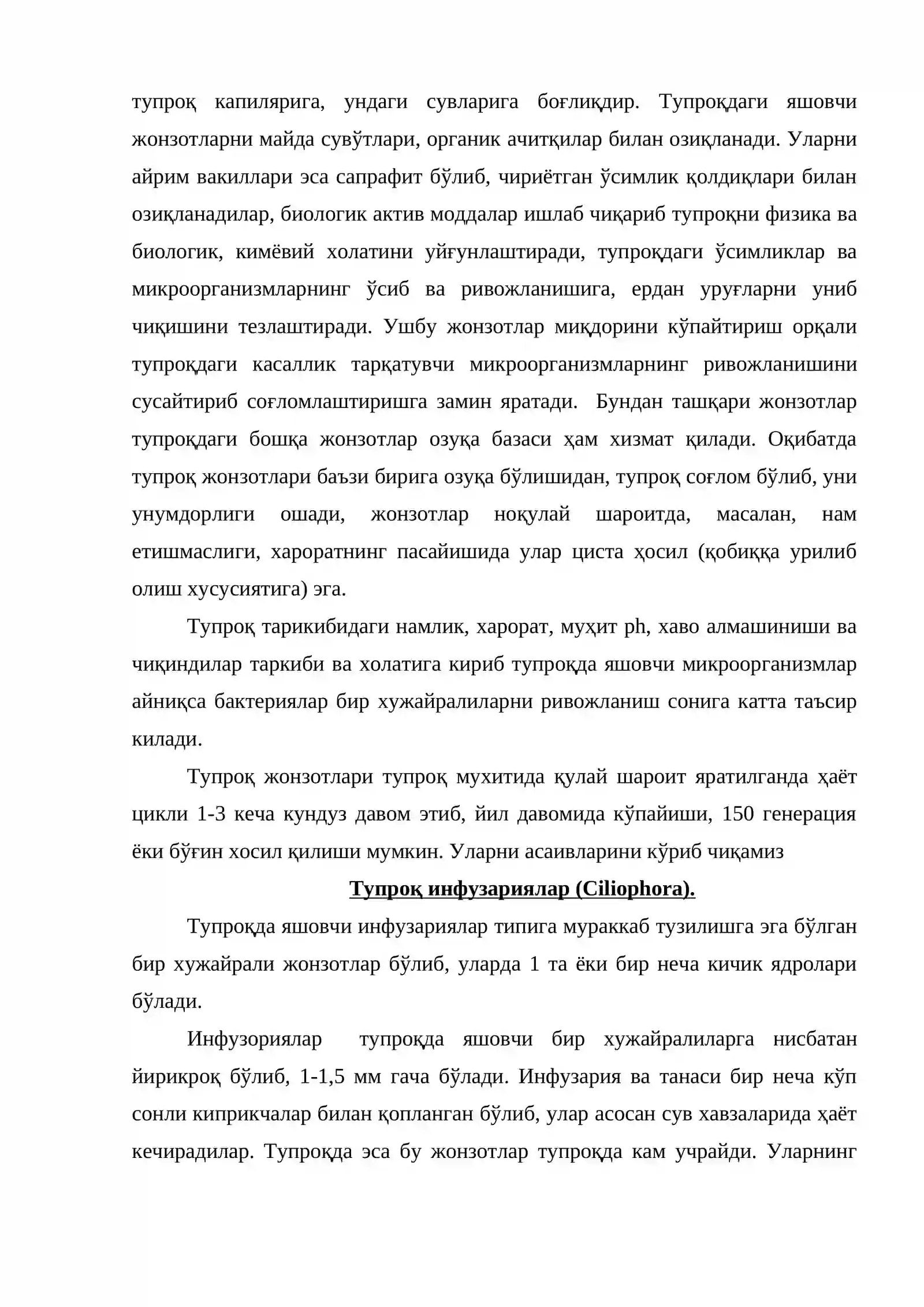 тупроқ капилярига, ундаги сувларига боғлиқдир. Тупроқдаги яшовчи жонзотларни майда сувўтлари, органик ачитқилар билан озиқланади. Уларни айрим вакиллари эса сапрафит бўлиб, чириётган ўсимлик қолдиқлари билан озиқланадилар, биологик актив моддалар ишлаб чиқариб тупроқни физика ва биологик, кимёвий холатини уйғунлаштиради, тупроқдаги ўсимликлар ва микроорганизмларнинг ўсиб ва ривожланишига, ердан уруғларни униб чиқишини тезлаштиради. Ушбу жонзотлар миқдорини кўпайтириш орқали тупроқдаги касаллик тарқатувчи микроорганизмларнинг ривожланишини сусайтириб соғломлаштиришга замин яратади. Бундан ташқари жонзотлар тупроқдаги бошқа жонзотлар озуқа базаси ҳам хизмат қилади. Оқибатда тупроқ жонзотлари баъзи бирига озуқа бўлишидан, тупроқ соғлом бўлиб, уни унумдорлиги ошади, жонзотлар ноқулай шароитда, масалан, нам етишмаслиги, хароратнинг пасайишида улар циста ҳосил (қобиққа урилиб олиш хусусиятига) эга.

Тупроқ тарикибидаги намлик, харорат, муҳит ph, хаво алмашиниши ва чиқиндилар таркиби ва холатига кириб тупроқда яшовчи микроорганизмлар айниқса бактериялар бир хужайралиларни ривожланиш сонига катта таъсир килади.

Тупроқ жонзотлари тупроқ мухитида қулай шароит яратилганда ҳаёт цикли 1-3 кеча кундуз давом этиб, йил давомида кўпайиши, 150 генерация ёки бўғин хосил қилиши мумкин. Уларни асаивларини кўриб чиқамиз

Тупроқ инфузариялар (Ciliophora).

Тупроқда яшовчи инфузариялар типига мураккаб тузилишга эга бўлган бир хужайрали жонзотлар бўлиб, уларда 1 та ёки бир неча кичик ядролари бўлади.

Инфузориялар тупроқда яшовчи бир хужайралиларга нисбатан йирикроқ бўлиб, 1-1,5 мм гача бўлади. Инфузария ва танаси бир неча кўп сонли киприкчалар билан қопланган бўлиб, улар асосан сув хавзаларида ҳаёт кечирадилар. Тупроқда эса бу жонзотлар тупроқда кам учрайди. Уларнинг